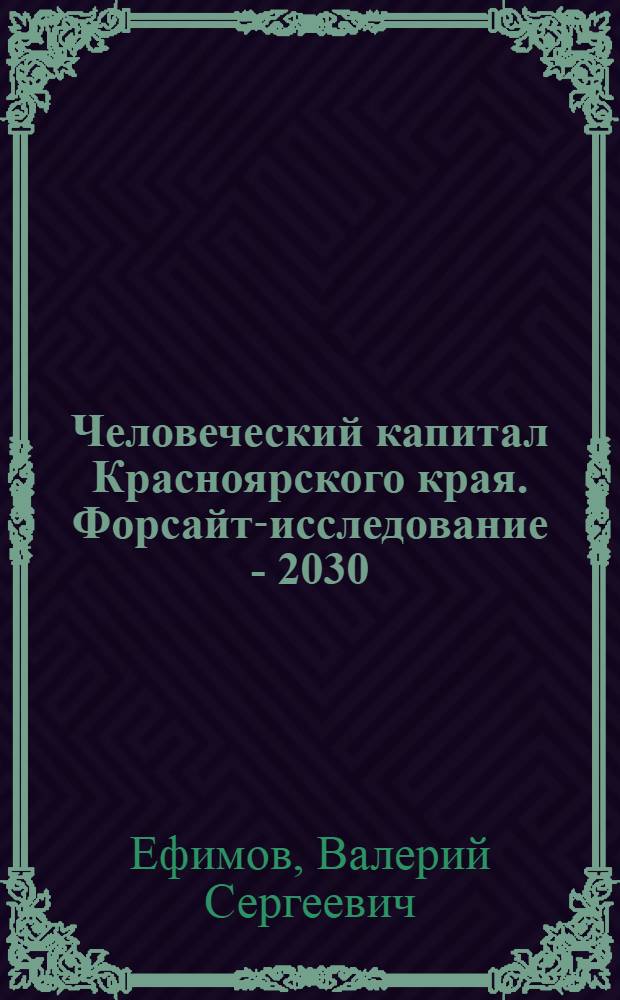 Человеческий капитал Красноярского края. Форсайт-исследование - 2030

Ефимов, Валерий Сергеевич